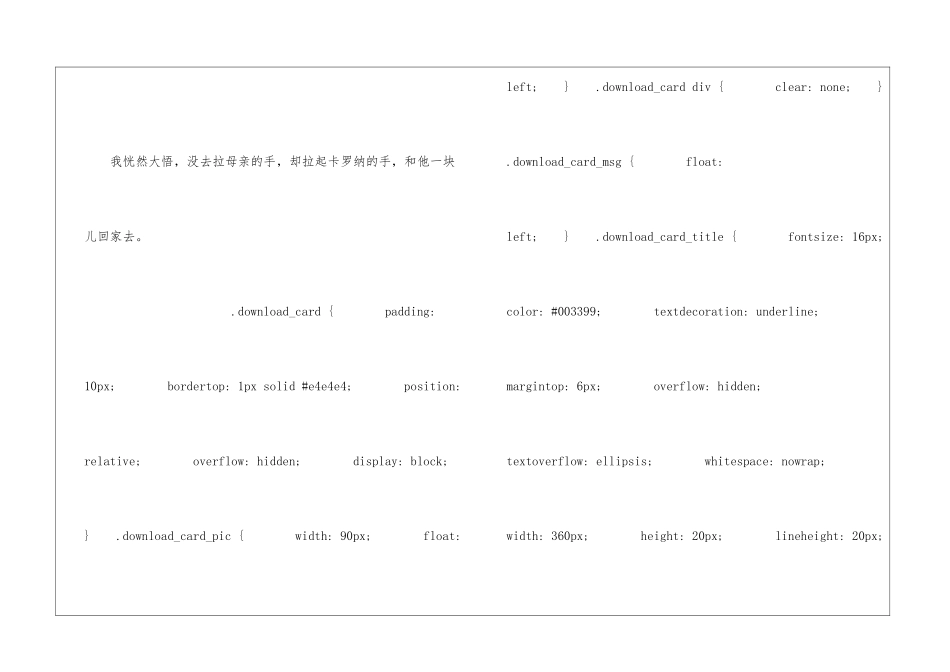 我恍然大悟，没去拉母亲的手，却拉起卡罗纳的手，和他一块儿回家去。

.download_card { padding: 10px; bordertop: 1px solid #e4e4e4; position: relative; overflow: hidden; display: block; } .download_card_pic { width: 90px; float:

left; } .download_card div { clear: none; }

.download_card_msg { float: left; } .download_card_title { fontsize: 16px; color: #003399; textdecoration: underline; margintop: 6px; overflow: hidden; textoverflow: ellipsis; whitespace: nowrap; width: 360px; height: 20px; lineheight: 20px;